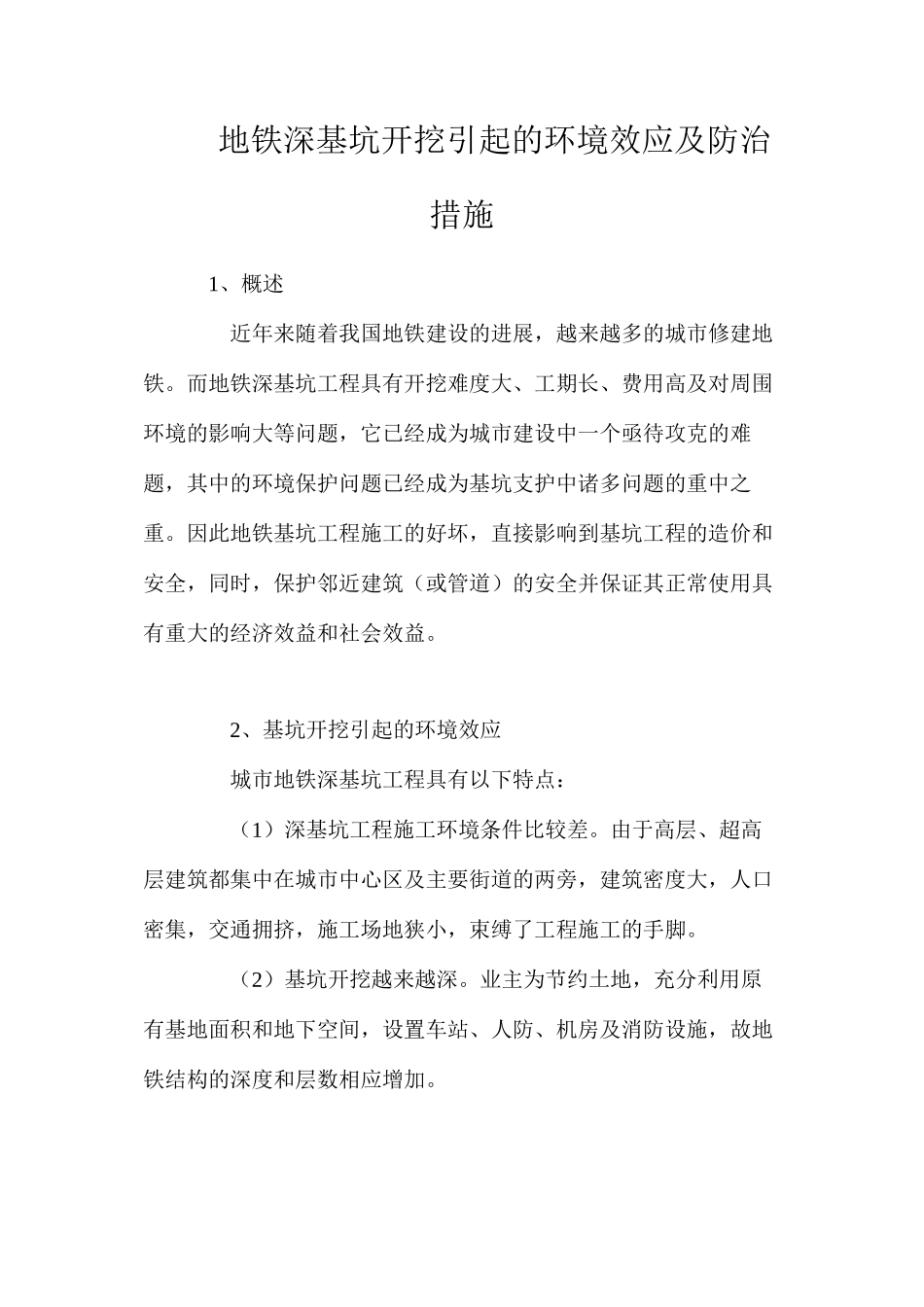 地铁深基坑开挖引起的环境效应及防治措施

1、概述

近年来随着我国地铁建设的进展，越来越多的城市修建地铁。而地铁深基坑工程具有开挖难度大、工期长、费用高及对周围环境的影响大等问题，它已经成为城市建设中一个亟待攻克的难题，其中的环境保护问题已经成为基坑支护中诸多问题的重中之重。因此地铁基坑工程施工的好坏，直接影响到基坑工程的造价和安全，同时，保护邻近建筑（或管道）的安全并保证其正常使用具有重大的经济效益和社会效益。

2、基坑开挖引起的环境效应

城市地铁深基坑工程具有以下特点：

（1）深基坑工程施工环境条件比较差。由于高层、超高层建筑都集中在城市中心区及主要街道的两旁，建筑密度大，人口密集，交通拥挤，施工场地狭小，束缚了工程施工的手脚。

（2）基坑开挖越来越深。业主为节约土地，充分利用原有基地面积和地下空间，设置车站、人防、机房及消防设施，故地铁结构的深度和层数相应增加。